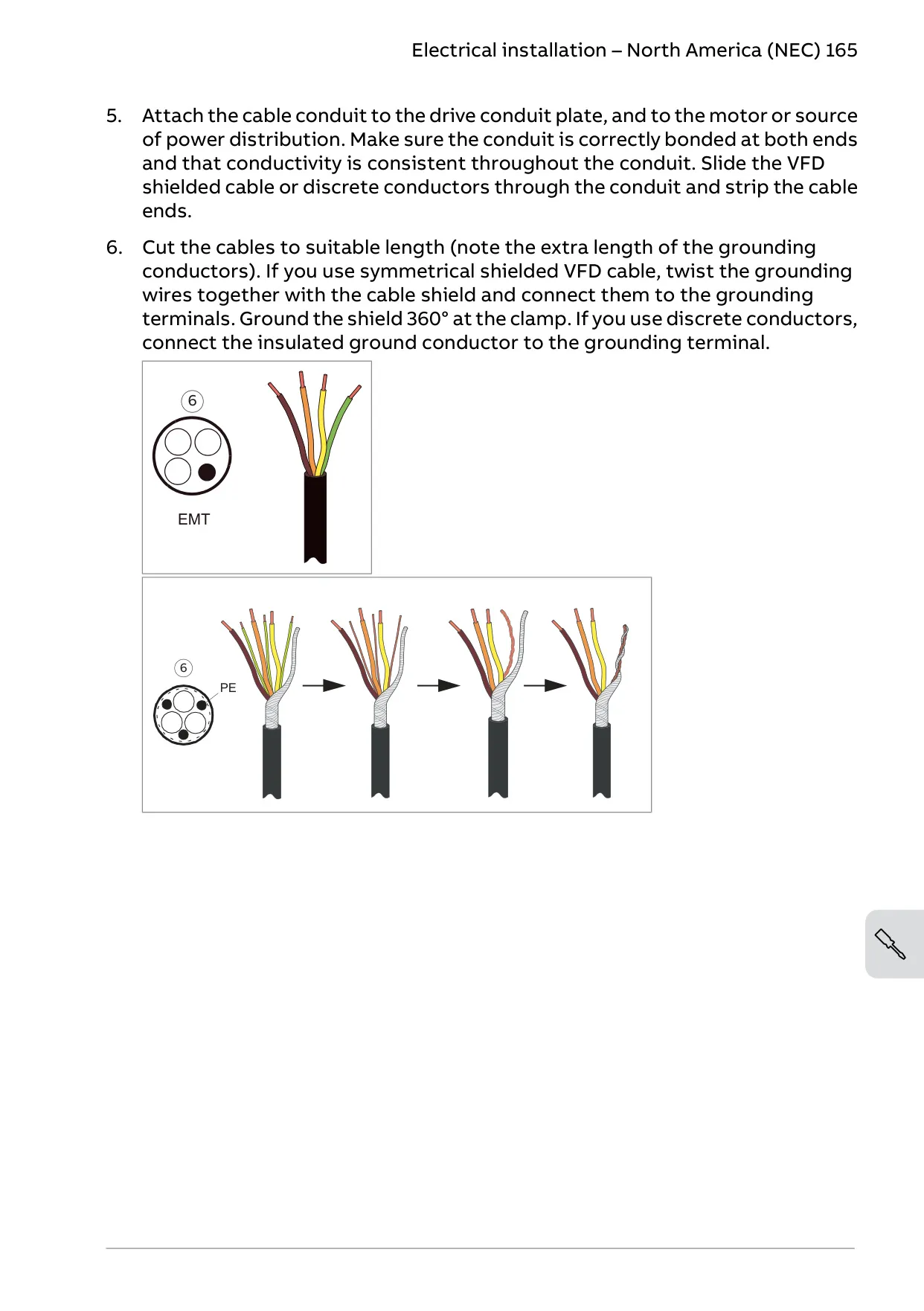 Electrical installation – North America (NEC) 165

5. Attach the cable conduit to the drive conduit plate, and to the motor or source of power distribution. Make sure the conduit is correctly bonded at both ends and that conductivity is consistent throughout the conduit. Slide the VFD shielded cable or discrete conductors through the conduit and strip the cable ends.

6. Cut the cables to suitable length (note the extra length of the grounding conductors). If you use symmetrical shielded VFD cable, twist the grounding wires together with the cable shield and connect them to the grounding terminals. Ground the shield 360° at the clamp. If you use discrete conductors, connect the insulated ground conductor to the grounding terminal.

6

EMT

6

PE